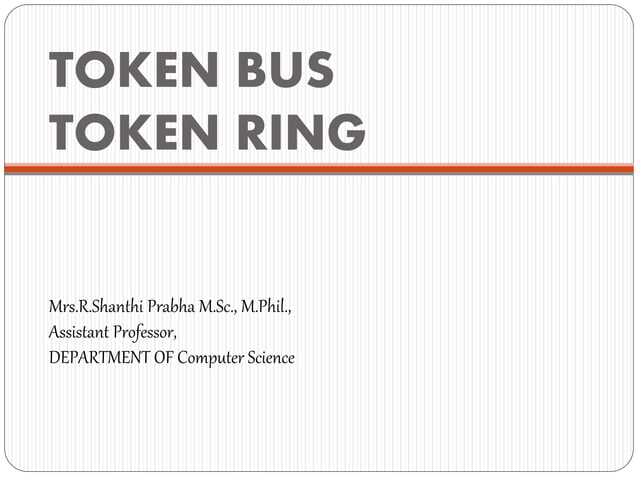 TOKEN BUS
TOKEN RING

Mrs.R.Shanthi Prabha M.Sc., M.Phil.,
Assistant Professor,
DEPARTMENT OF Computer Science